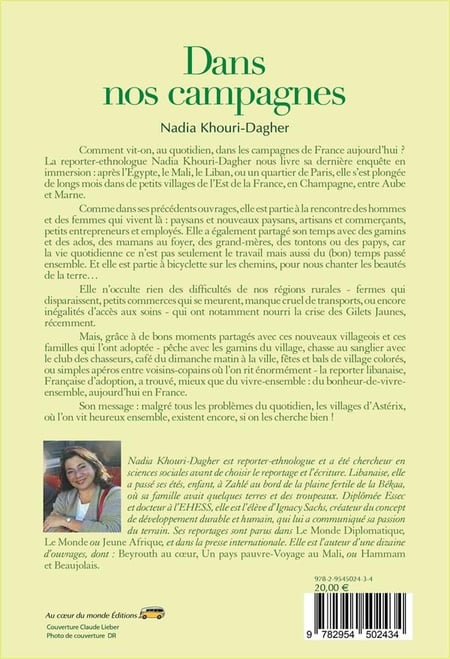 Dans nos campagnes

Nadia Khouri-Dagher

Comment vit-on, au quotidien, dans les campagnes de France aujourd'hui ? La reporter-ethnologue Nadia Khouri-Dagher nous livre sa dernière enquête en immersion : après l'Egypte, le Mali, le Liban, ou un quartier de Paris, elle s'est plongée de longs mois dans de petits villages de l'Est de la France, en Champagne, entre Aube et Marne.

Comme dans ses précédents ouvrages, elle est partie à la rencontre des hommes et des femmes qui vivent là : paysans et nouveaux paysans, artisans et commerçants, petits entrepreneurs et employés. Elle a également partagé son temps avec des gamins et des ados, des mamans au foyer, des grand-mères, des tontons ou des papys, car la vie quotidienne ce n'est pas seulement le travail mais aussi du (bon) temps passé ensemble. Et elle est partie à bicyclette sur les chemins, pour nous chanter les beautés de la terre…

Elle n'occulte rien des difficultés de nos régions rurales - fermes qui disparaissent, petits commerces qui se meurent, manque cruel de transports, ou encore inégalités d'accès aux soins - qui ont notamment nourri la crise des Gilets Jaunes, récemment.

Mais, grâce à de bons moments partagés avec ces nouveaux villageois et ces familles qui l'ont adoptée - pêche avec les gamins du village, chasse au sanglier avec le club des chasseurs, café du dimanche matin à la ville, fêtes et bals de village colorés, ou simples apéros entre voisins-copains où l'on rit énormément - la reporter libanaise, Française d'adoption, a trouvé, mieux que du vivre-ensemble : du bonheur-de-vivre-ensemble, aujourd'hui en France.

Son message : malgré tous les problèmes du quotidien, les villages d'Astérix, où l'on vit heureux ensemble, existent encore, si on les cherche bien !

Nadia Khouri-Dagher est reporter-ethnologue et a été chercheur en sciences sociales avant de choisir le reportage et l'écriture. Libanaise, elle a passé ses étés, enfant, à Zahlé au bord de la plaine fertile de la Békaa, où sa famille avait quelques terres et des troupeaux. Diplômée Essec et docteur à l'EHESS, elle est l'élève d'Ignacy Sachs, créateur du concept de développement durable et humain, qui lui a communiqué sa passion du terrain. Ses reportages sont parus dans Le Monde Diplomatique, Le Monde ou Jeune Afrique, et dans la presse internationale. Elle est l'auteur d'une dizaine d'ouvrages, dont : Beyrouth au cœur, Un pays pauvre-Voyage au Mali, ou Hammam et Beaujolais.

978-2-9545024-3-4
20,00 €

Au cœur du monde Éditions
Couverture Claude Lieber
Photo de couverture DR

9 782954 502434